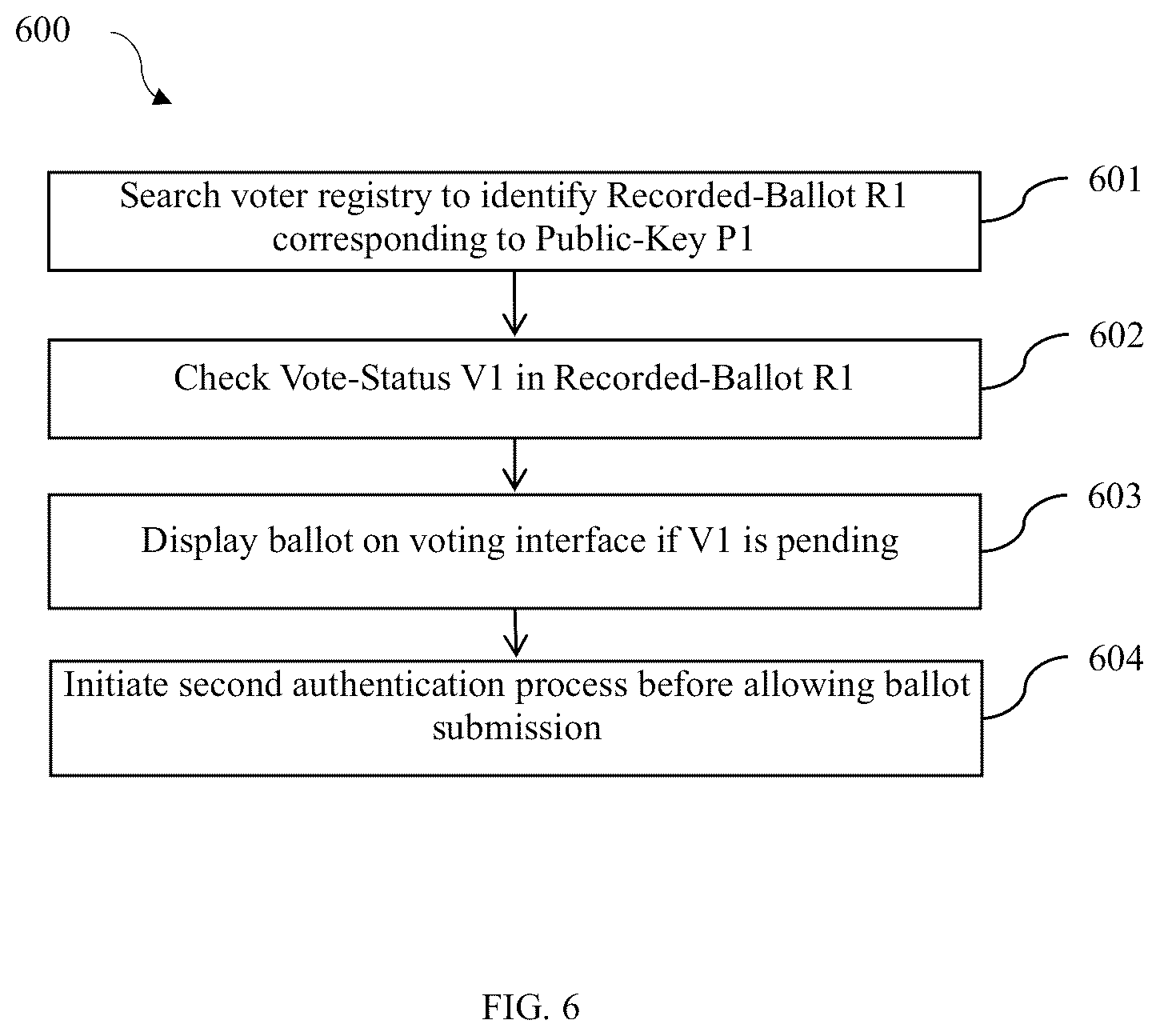 600

Search voter registry to identify Recorded-Ballot R1 corresponding to Public-Key P1

601

Check Vote-Status V1 in Recorded-Ballot R1

602

Display ballot on voting interface if V1 is pending

603

Initiate second authentication process before allowing ballot submission

604

FIG. 6